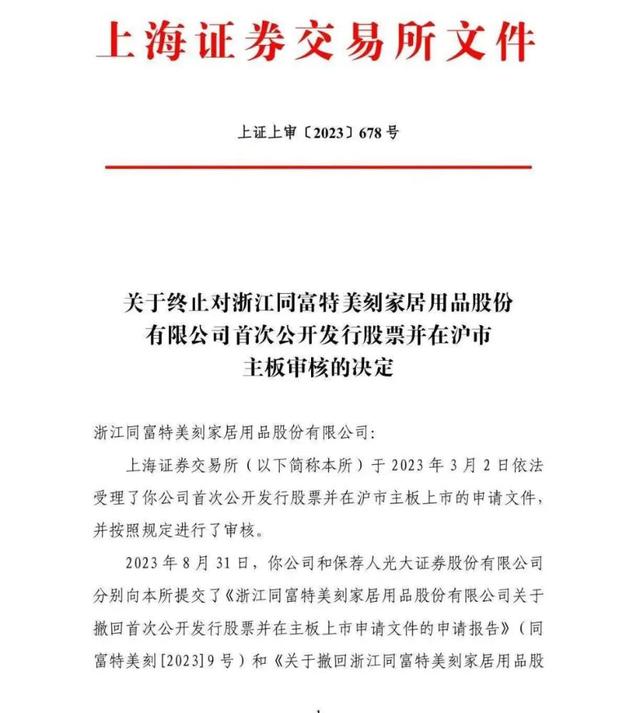 上海证券交易所文件

上证上审〔2023〕678号

关于终止对浙江同富特美刻家居用品股份有限公司首次公开发行股票并在沪市主板审核的决定

浙江同富特美刻家居用品股份有限公司:

上海证券交易所（以下简称本所）于2023年3月2日依法受理了你公司首次公开发行股票并在沪市主板上市的申请文件，并按照规定进行了审核。

2023年8月31日，你公司和保荐人光大证券股份有限公司分别向本所提交了《浙江同富特美刻家居用品股份有限公司关于撤回首次公开发行股票并在主板上市申请文件的申请报告》（同富特美刻[2023]9号）和《关于撤回浙江同富特美刻家居用品股